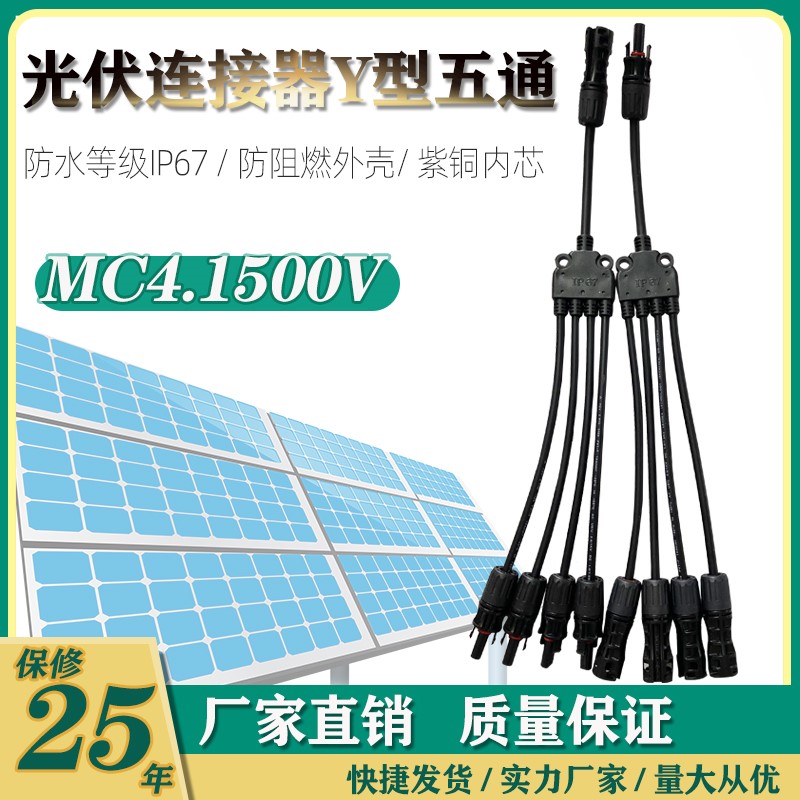 光伏连接器Y型五通

防水等级IP67 / 防阻燃外壳/ 紫铜内芯

MC4.1500V

IP67

IP67

保修

25

年

厂家直销 质量保证

快捷发货 / 实力厂家 / 量大从优